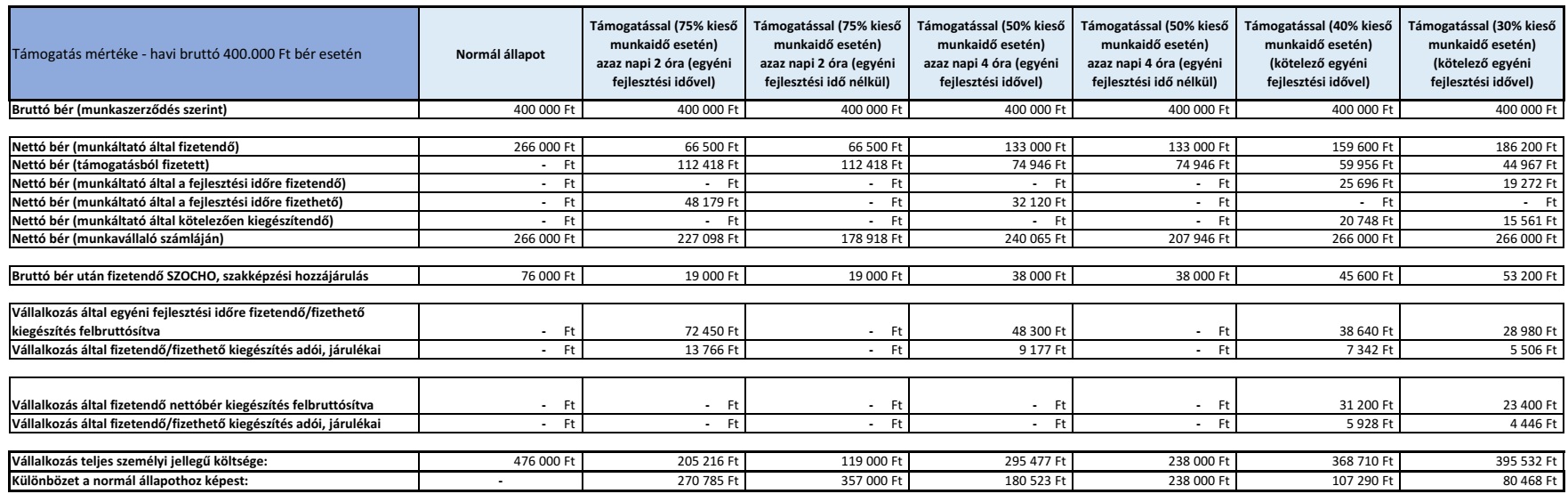 | Támogatás mértéke - havi bruttó 400.000 Ft bér esetén | Normál állapot | Támogatással (75% kieső munkaidő esetén) azaz napi 2 óra (egyéni fejlesztési idővel) | Támogatással (75% kieső munkaidő esetén) azaz napi 2 óra (egyéni fejlesztési idő nélkül) | Támogatással (50% kieső munkaidő esetén) azaz napi 4 óra (egyéni fejlesztési idővel) | Támogatással (50% kieső munkaidő esetén) azaz napi 4 óra (egyéni fejlesztési idő nélkül) | Támogatással (40% kieső munkaidő esetén) (kötelező egyéni fejlesztési idővel) | Támogatással (30% kieső munkaidő esetén) (kötelező egyéni fejlesztési idővel) |
|---|---|---|---|---|---|---|---|
| Bruttó bér (munkaszerződés szerint) | 400 000 Ft | 400 000 Ft | 400 000 Ft | 400 000 Ft | 400 000 Ft | 400 000 Ft | 400 000 Ft |
| Nettó bér (munkáltató által fizetendő) | 266 000 Ft | 66 500 Ft | 66 500 Ft | 133 000 Ft | 133 000 Ft | 159 600 Ft | 186 200 Ft |
| Nettó bér (támogatásból fizetett) | - Ft | 112 418 Ft | 112 418 Ft | 74 946 Ft | 74 946 Ft | 59 956 Ft | 44 967 Ft |
| Nettó bér (munkáltató által a fejlesztési időre fizetendő) | - Ft | - Ft | - Ft | - Ft | - Ft | 25 696 Ft | 19 272 Ft |
| Nettó bér (munkáltató által a fejlesztési időre fizethető) | - Ft | 48 179 Ft | - Ft | 32 120 Ft | - Ft | - Ft | - Ft |
| Nettó bér (munkáltató által kötelezően kiegészítendő) | - Ft | - Ft | - Ft | - Ft | - Ft | 20 748 Ft | 15 561 Ft |
| Nettó bér (munkavállaló számláján) | 266 000 Ft | 227 098 Ft | 178 918 Ft | 240 065 Ft | 207 946 Ft | 266 000 Ft | 266 000 Ft |
| Bruttó bér után fizetendő SZOCHO, szakképzési hozzájárulás | 76 000 Ft | 19 000 Ft | 19 000 Ft | 38 000 Ft | 38 000 Ft | 45 600 Ft | 53 200 Ft |
| Vállalkozás által egyéni fejlesztési időre fizetendő/fizethető kiegészítés felbruttósítva | - Ft | 72 450 Ft | - Ft | 48 300 Ft | - Ft | 38 640 Ft | 28 980 Ft |
| Vállalkozás által fizetendő/fizethető kiegészítés adói, járulékai | - Ft | 13 766 Ft | - Ft | 9 177 Ft | - Ft | 7 342 Ft | 5 506 Ft |
| Vállalkozás által fizetendő nettóbér kiegészítés felbruttósítva | - Ft | - Ft | - Ft | - Ft | - Ft | 31 200 Ft | 23 400 Ft |
| Vállalkozás által fizetendő/fizethető kiegészítés adói, járulékai | - Ft | - Ft | - Ft | - Ft | - Ft | 5 928 Ft | 4 446 Ft |
| Vállalkozás teljes személyi jellegű költsége: | 476 000 Ft | 205 216 Ft | 119 000 Ft | 295 477 Ft | 238 000 Ft | 368 710 Ft | 395 532 Ft |
| Különbözet a normál állapothoz képest: | - | 270 785 Ft | 357 000 Ft | 180 523 Ft | 238 000 Ft | 107 290 Ft | 80 468 Ft |